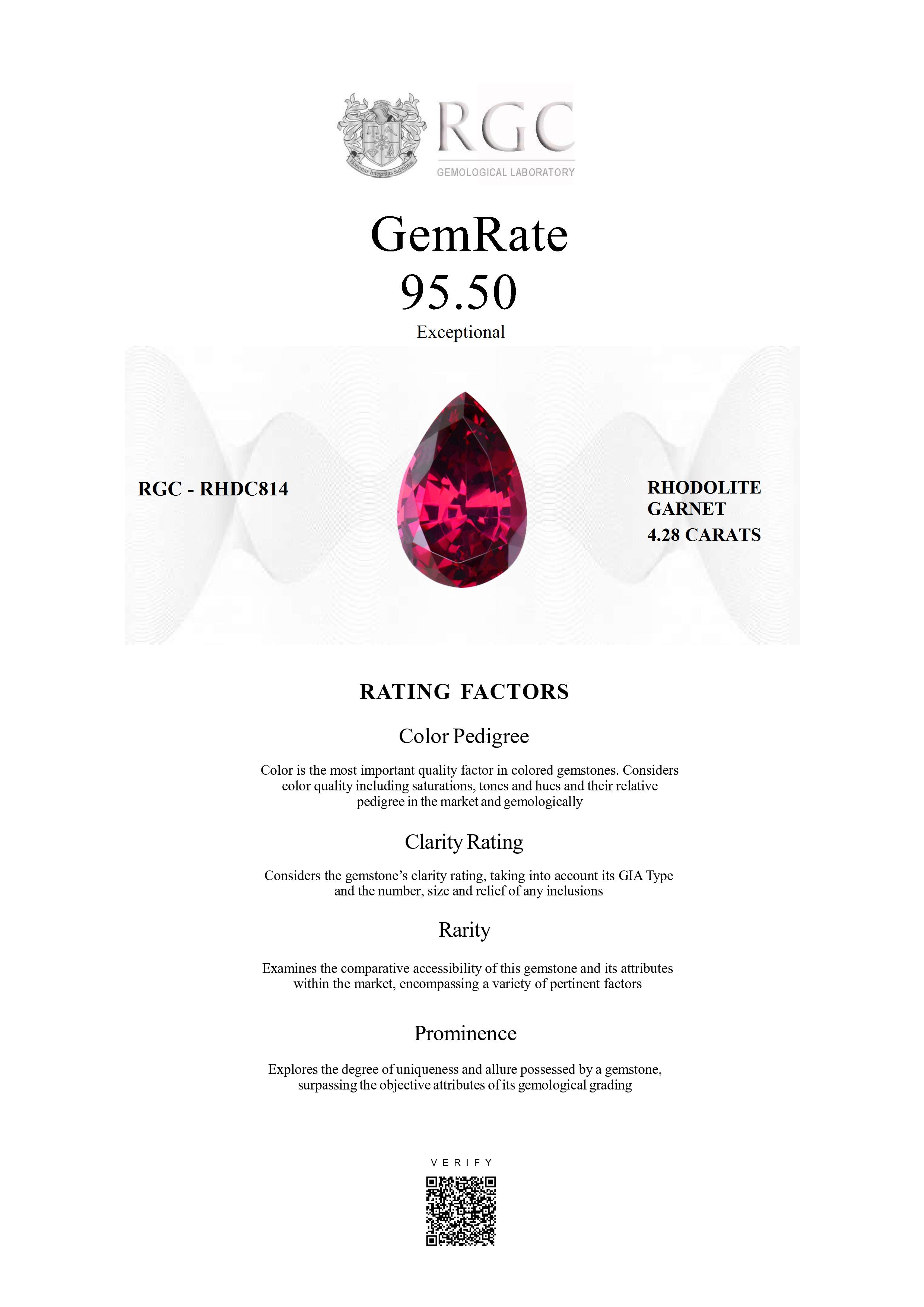 RGC
GEMOLOGICAL LABORATORY

GemRate
95.50
Exceptional

RGC - RHDC814

RHODOLITE
GARNET
4.28 CARATS

RATING FACTORS

Color Pedigree

Color is the most important quality factor in colored gemstones. Considers color quality including saturations, tones and hues and their relative pedigree in the market and gemologically

Clarity Rating

Considers the gemstone's clarity rating, taking into account its GIA Type and the number, size and relief of any inclusions

Rarity

Examines the comparative accessibility of this gemstone and its attributes within the market, encompassing a variety of pertinent factors

Prominence

Explores the degree of uniqueness and allure possessed by a gemstone, surpassing the objective attributes of its gemological grading

VERIFY